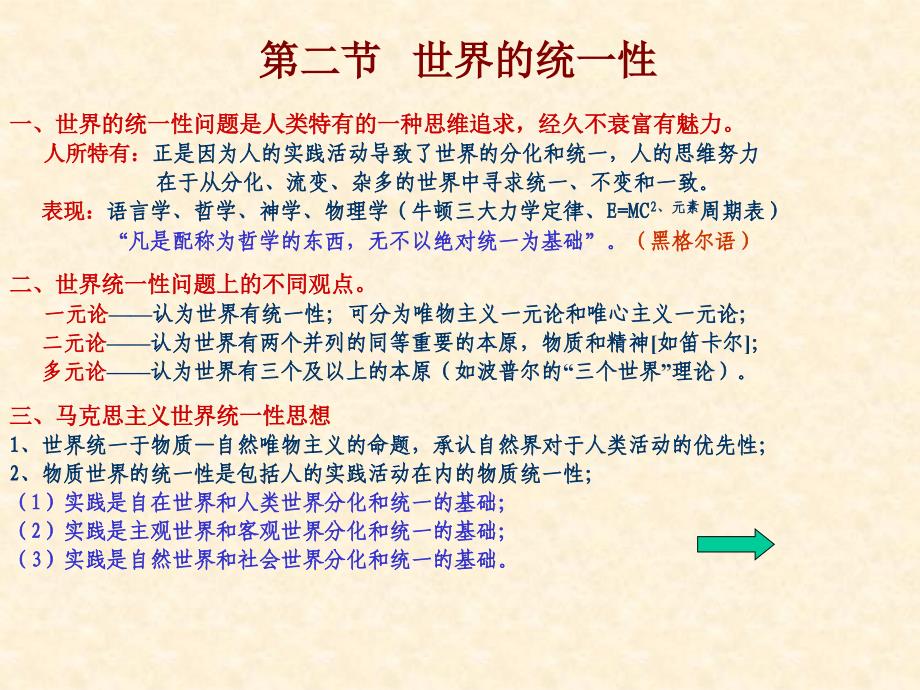 第二节 世界的统一性

一、世界的统一性问题是人类特有的一种思维追求，经久不衰富有魅力。

人所特有：正是因为人的实践活动导致了世界的分化和统一，人的思维努力在于从分化、流变、杂多的世界中寻求统一、不变和一致。

表现：语言学、哲学、神学、物理学（牛顿三大力学定律、$E=MC^2$、元素周期表）

“凡是配称为哲学的东西，无不以绝对统一为基础”。（黑格尔语）

二、世界统一性问题上的不同观点。

一元论——认为世界有统一性；可分为唯物主义一元论和唯心主义一元论；

二元论——认为世界有两个并列的同等重要的本原，物质和精神[如笛卡尔]；

多元论——认为世界有三个及以上的本原（如波普尔的“三个世界”理论）。

三、马克思主义世界统一性思想

1、世界统一于物质—自然唯物主义的命题，承认自然界对于人类活动的优先性；

2、物质世界的统一性是包括人的实践活动在内的物质统一性；

（1）实践是自在世界和人类世界分化和统一的基础；

（2）实践是主观世界和客观世界分化和统一的基础；

（3）实践是自然世界和社会世界分化和统一的基础。